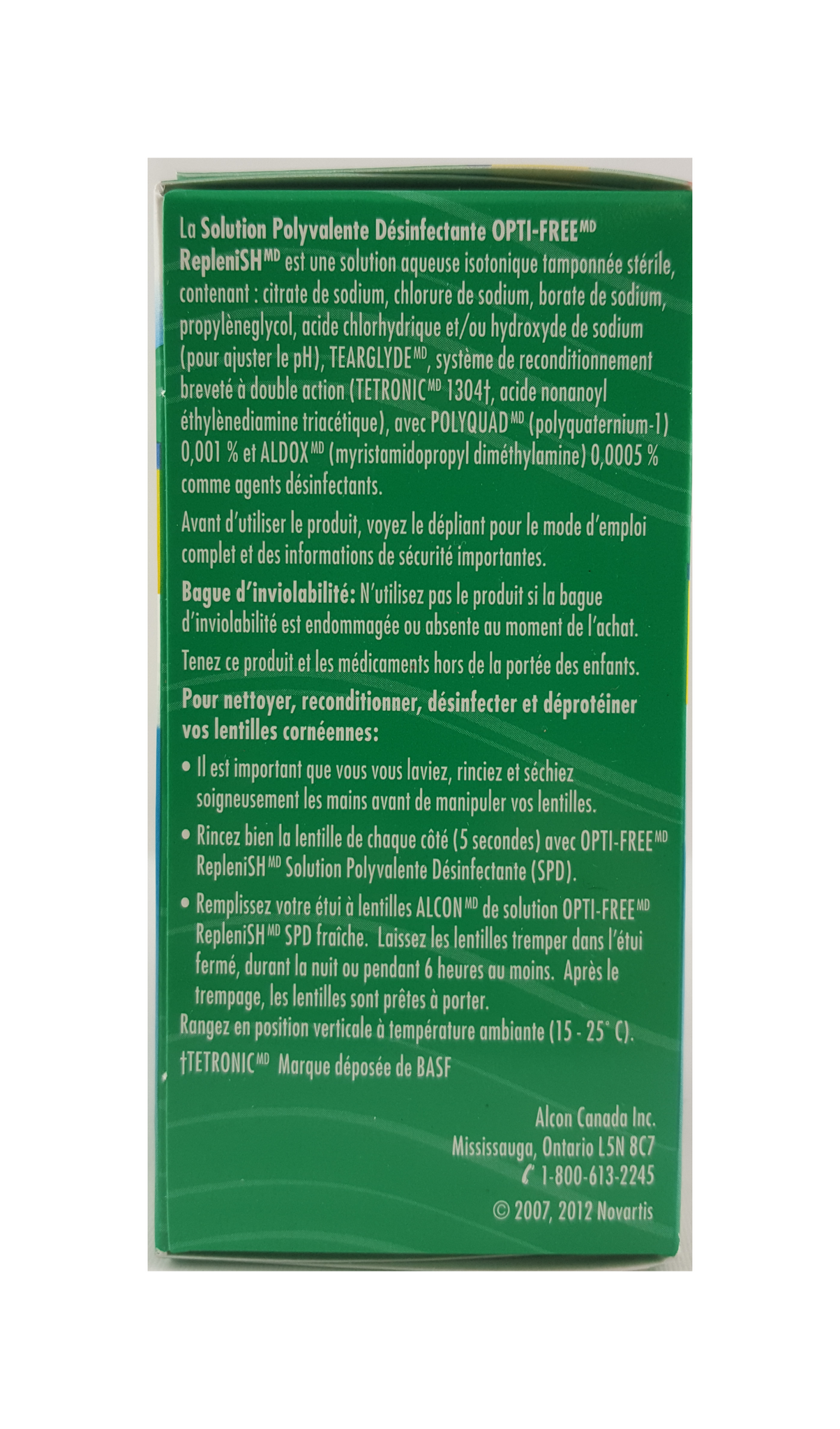 La Solution Polyvalente Désinfectante OPTI-FREE$^{MD}$ RepleniSH$^{MD}$ est une solution aqueuse isotonique tamponnée stérile, contenant : citrate de sodium, chlorure de sodium, borate de sodium, propylèneglycol, acide chlorhydrique et/ou hydroxyde de sodium (pour ajuster le pH), TEARGLYDE$^{MD}$, système de reconditionnement breveté à double action (TETRONIC$^{MD}$ 1304†, acide nonanoyl éthylènediamine triacétique), avec POLYQUAD$^{MD}$ (polyquaternium-1) 0,001 % et ALDOX$^{MD}$ (myristamidopropyl diméthylamine) 0,0005 % comme agents désinfectants.

Avant d'utiliser le produit, voyez le dépliant pour le mode d'emploi complet et des informations de sécurité importantes.

Bague d'inviolabilité: N'utilisez pas le produit si la bague d'inviolabilité est endommagée ou absente au moment de l'achat.

Tenez ce produit et les médicaments hors de la portée des enfants.

Pour nettoyer, reconditionner, désinfecter et déprotéiner vos lentilles cornéennes:

• Il est important que vous vous laviez, rinciez et séchiez soigneusement les mains avant de manipuler vos lentilles.

• Rincez bien la lentille de chaque côté (5 secondes) avec OPTI-FREE$^{MD}$ RepleniSH$^{MD}$ Solution Polyvalente Désinfectante (SPD).

• Remplissez votre étui à lentilles ALCON$^{MD}$ de solution OPTI-FREE$^{MD}$ RepleniSH$^{MD}$ SPD fraîche. Laissez les lentilles tremper dans l'étui fermé, durant la nuit ou pendant 6 heures au moins. Après le trempage, les lentilles sont prêtes à porter.

Rangez en position verticale à température ambiante (15 - 25° C).

†TETRONIC$^{MD}$ Marque déposée de BASF

Alcon Canada Inc.
Mississauga, Ontario L5N 8C7
1-800-613-2245
© 2007, 2012 Novartis